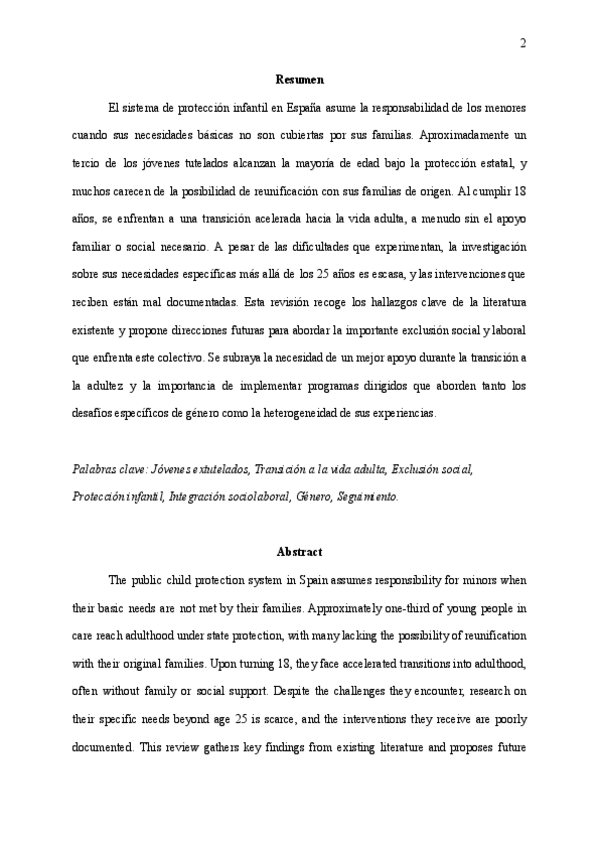 2

Resumen

El sistema de protección infantil en España asume la responsabilidad de los menores cuando sus necesidades básicas no son cubiertas por sus familias. Aproximadamente un tercio de los jóvenes tutelados alcanzan la mayoría de edad bajo la protección estatal, y muchos carecen de la posibilidad de reunificación con sus familias de origen. Al cumplir 18 años, se enfrentan a una transición acelerada hacia la vida adulta, a menudo sin el apoyo familiar o social necesario. A pesar de las dificultades que experimentan, la investigación sobre sus necesidades específicas más allá de los 25 años es escasa, y las intervenciones que reciben están mal documentadas. Esta revisión recoge los hallazgos clave de la literatura existente y propone direcciones futuras para abordar la importante exclusión social y laboral que enfrenta este colectivo. Se subraya la necesidad de un mejor apoyo durante la transición a la adultez y la importancia de implementar programas dirigidos que aborden tanto los desafíos específicos de género como la heterogeneidad de sus experiencias.

Palabras clave: Jóvenes extutelados, Transición a la vida adulta, Exclusión social, Protección infantil, Integración sociolaboral, Género, Seguimiento.

Abstract

The public child protection system in Spain assumes responsibility for minors when their basic needs are not met by their families. Approximately one-third of young people in care reach adulthood under state protection, with many lacking the possibility of reunification with their original families. Upon turning 18, they face accelerated transitions into adulthood, often without family or social support. Despite the challenges they encounter, research on their specific needs beyond age 25 is scarce, and the interventions they receive are poorly documented. This review gathers key findings from existing literature and proposes future